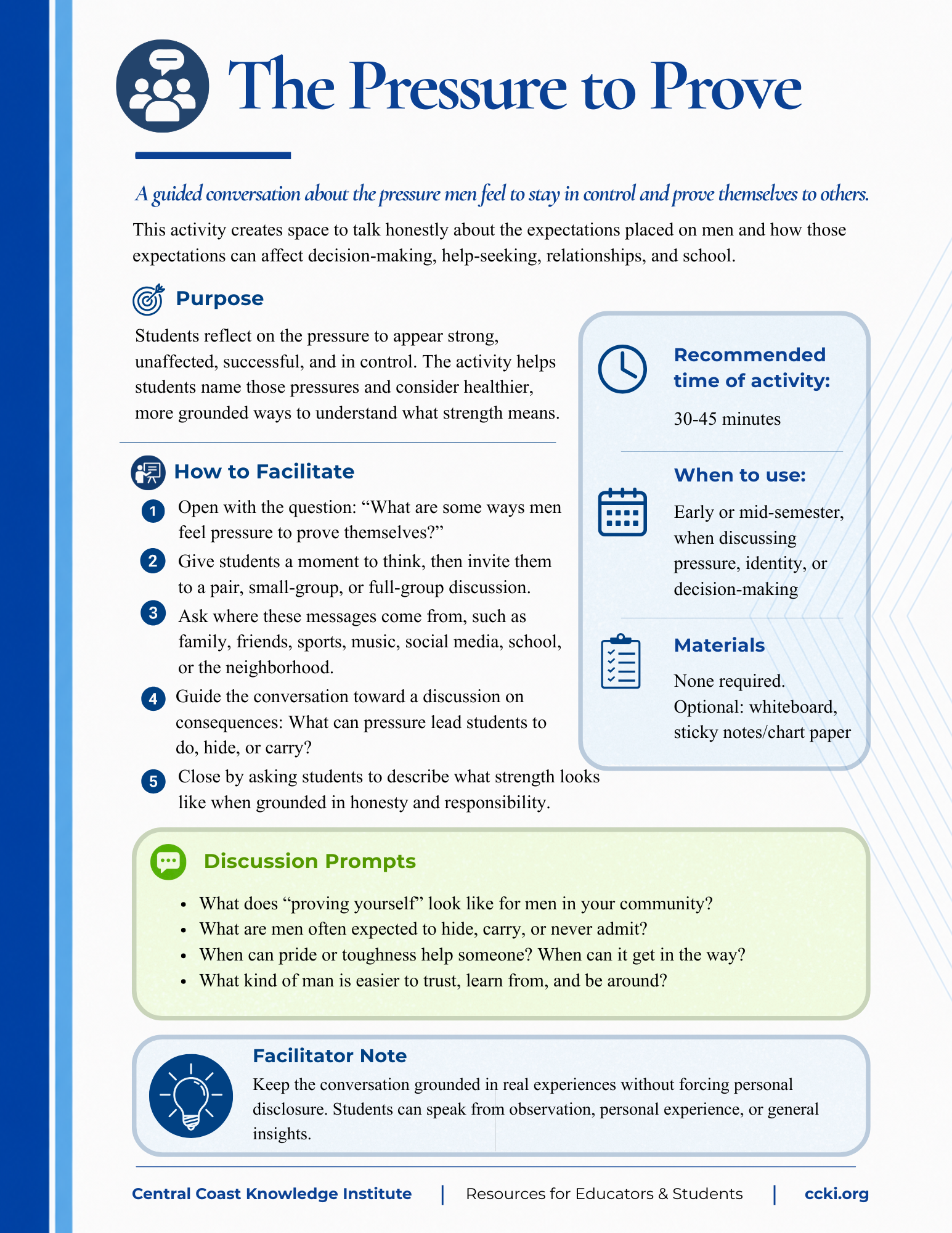 The Pressure to Prove

A guided conversation about the pressure men feel to stay in control and prove themselves to others.

This activity creates space to talk honestly about the expectations placed on men and how those expectations can affect decision-making, help-seeking, relationships, and school.

Purpose

Students reflect on the pressure to appear strong, unaffected, successful, and in control. The activity helps students name those pressures and consider healthier, more grounded ways to understand what strength means.

How to Facilitate

1 Open with the question: "What are some ways men feel pressure to prove themselves?"

2 Give students a moment to think, then invite them to a pair, small-group, or full-group discussion.

3 Ask where these messages come from, such as family, friends, sports, music, social media, school, or the neighborhood.

4 Guide the conversation toward a discussion on consequences: What can pressure lead students to do, hide, or carry?

5 Close by asking students to describe what strength looks like when grounded in honesty and responsibility.

Recommended time of activity:

30-45 minutes

When to use:

Early or mid-semester, when discussing pressure, identity, or decision-making

Materials

None required.
Optional: whiteboard, sticky notes/chart paper

Discussion Prompts

• What does "proving yourself" look like for men in your community?
• What are men often expected to hide, carry, or never admit?
• When can pride or toughness help someone? When can it get in the way?
• What kind of man is easier to trust, learn from, and be around?

Facilitator Note

Keep the conversation grounded in real experiences without forcing personal disclosure. Students can speak from observation, personal experience, or general insights.

Central Coast Knowledge Institute | Resources for Educators & Students | ccki.org